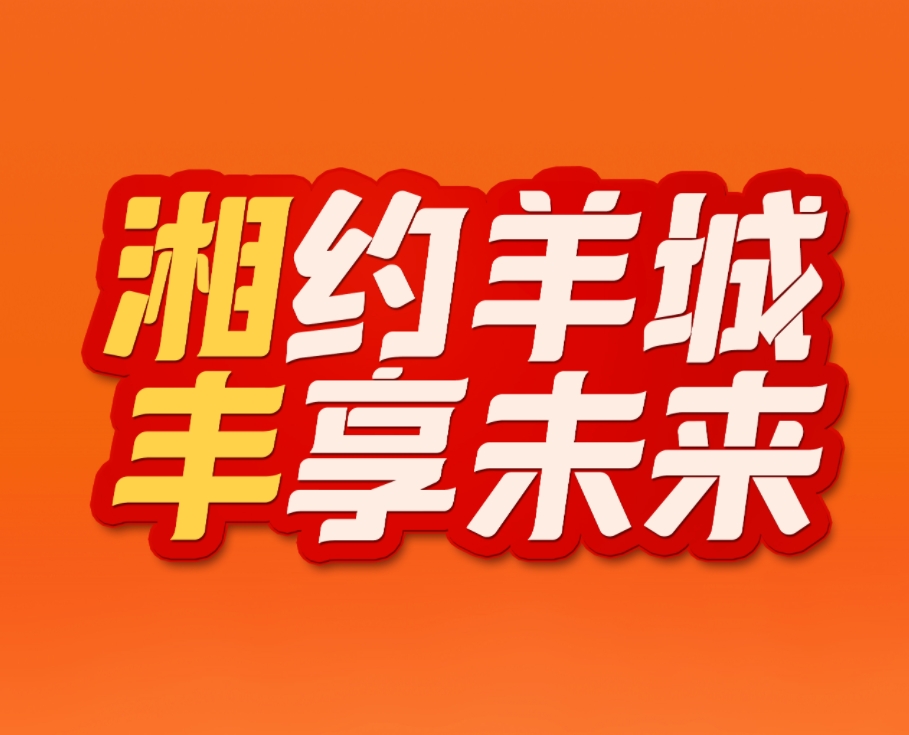 湘约羊城
丰享未来